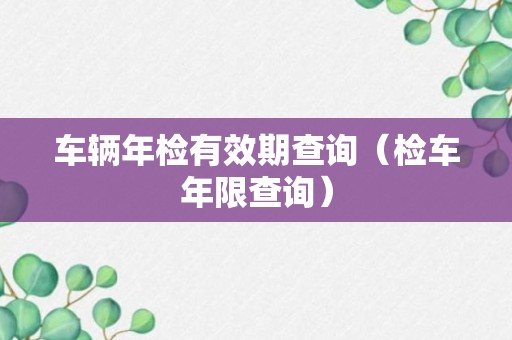 车辆年检有效期查询（检车年限查询）